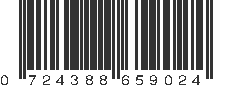 0 724388 659024